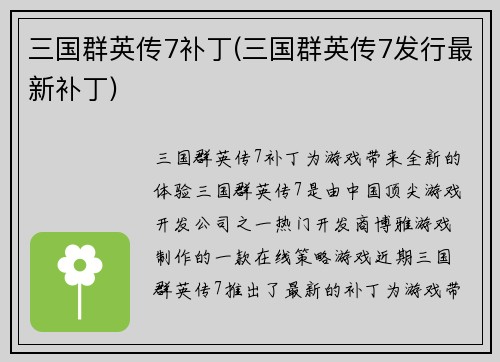 三国群英传7补丁(三国群英传7发行最新补丁)

三国群英传7补丁为游戏带来全新的体验三国群英传7是由中国顶尖游戏开发公司之一热门开发商博雅游戏制作的一款在线策略游戏近期三国群英传7推出了最新的补丁为游戏带